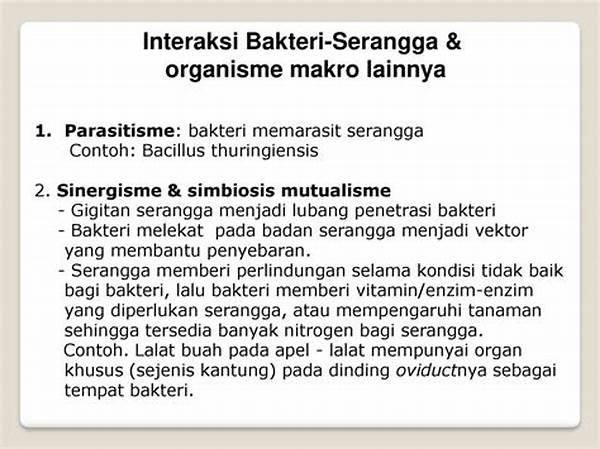 Interaksi Bakteri-Serangga & organisme makro lainnya

1. Parasitisme: bakteri memarasit serangga
Contoh: Bacillus thuringiensis

2. Sinergisme & simbiosis mutualisme
- Gigitan serangga menjadi lubang penetrasi bakteri
- Bakteri melekat pada badan serangga menjadi vektor yang membantu penyebaran.
- Serangga memberi perlindungan selama kondisi tidak baik bagi bakteri, lalu bakteri memberi vitamin/enzim-enzim yang diperlukan serangga, atau mempengaruhi tanaman sehingga tersedia banyak nitrogen bagi serangga.
Contoh. Lalat buah pada apel - lalat mempunyai organ khusus (sejenis kantung) pada dinding oviductnya sebagai tempat bakteri.